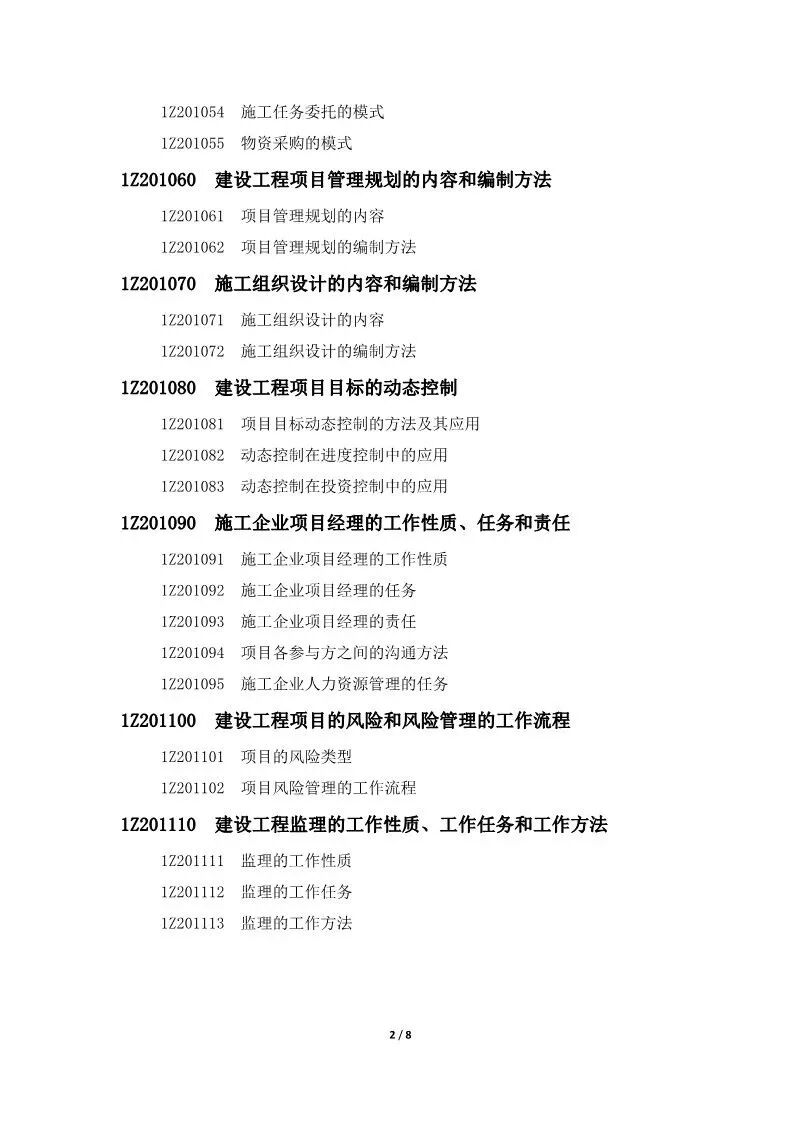 1Z201054 施工任务委托的模式

1Z201055 物资采购的模式

1Z201060 建设工程项目管理规划的内容和编制方法

1Z201061 项目管理规划的内容

1Z201062 项目管理规划的编制方法

1Z201070 施工组织设计的内容和编制方法

1Z201071 施工组织设计的内容

1Z201072 施工组织设计的编制方法

1Z201080 建设工程项目目标的动态控制

1Z201081 项目目标动态控制的方法及其应用

1Z201082 动态控制在进度控制中的应用

1Z201083 动态控制在投资控制中的应用

1Z201090 施工企业项目经理的工作性质、任务和责任

1Z201091 施工企业项目经理的工作性质

1Z201092 施工企业项目经理的任务

1Z201093 施工企业项目经理的责任

1Z201094 项目各参与方之间的沟通方法

1Z201095 施工企业人力资源管理的任务

1Z201100 建设工程项目的风险和风险管理的工作流程

1Z201101 项目的风险类型

1Z201102 项目风险管理的工作流程

1Z201110 建设工程监理的工作性质、工作任务和工作方法

1Z201111 监理的工作性质

1Z201112 监理的工作任务

1Z201113 监理的工作方法

2 / 8